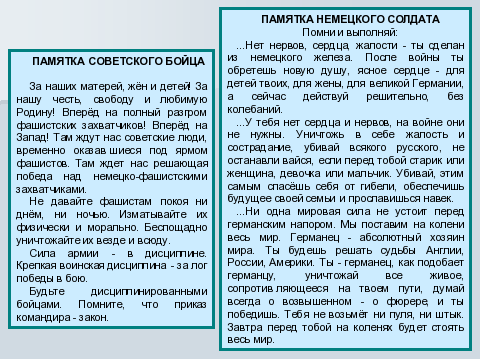 ПАМЯТКА СОВЕТСКОГО БОЙЦА

За наших матерей, жён и детей! За нашу честь, свободу и любимую Родину! Вперёд на полный разгром фашистских захватчиков! Вперёд на Запад! Там ждут нас советские люди, временно оказавшиеся под ярмом фашистов. Там ждет нас решающая победа над немецко-фашистскими захватчиками.

Не давайте фашистам покоя ни днём, ни ночью. Изматывайте их физически и морально. Беспощадно уничтожайте их везде и всюду.

Сила армии - в дисциплине. Крепкая воинская дисциплина - залог победы в бою.

Будьте дисциплинированными бойцами. Помните, что приказ командира - закон.

ПАМЯТКА НЕМЕЦКОГО СОЛДАТА
Помни и выполняй:

...Нет нервов, сердца, жалости - ты сделан из немецкого железа. После войны ты обретешь новую душу, ясное сердце - для детей твоих, для жены, для великой Германии, а сейчас действуй решительно, без колебаний.

...У тебя нет сердца и нервов, на войне они не нужны. Уничтожь в себе жалость и сострадание, убивай всякого русского, не останавливайся, если перед тобой старик или женщина, девочка или мальчик. Убивай, этим самым спасёшь себя от гибели, обеспечишь будущее своей семьи и прославишься навек.

...Ни одна мировая сила не устоит перед германским напором. Мы поставим на колени весь мир. Германец - абсолютный хозяин мира. Ты будешь решать судьбы Англии, России, Америки. Ты - германец, как подобает германцу, уничтожай все живое, сопротивляющееся на твоем пути, думай всегда о возвышенном - о фюрере, и ты победишь. Тебя не возьмёт ни пуля, ни штык. Завтра перед тобой на коленях будет стоять весь мир.